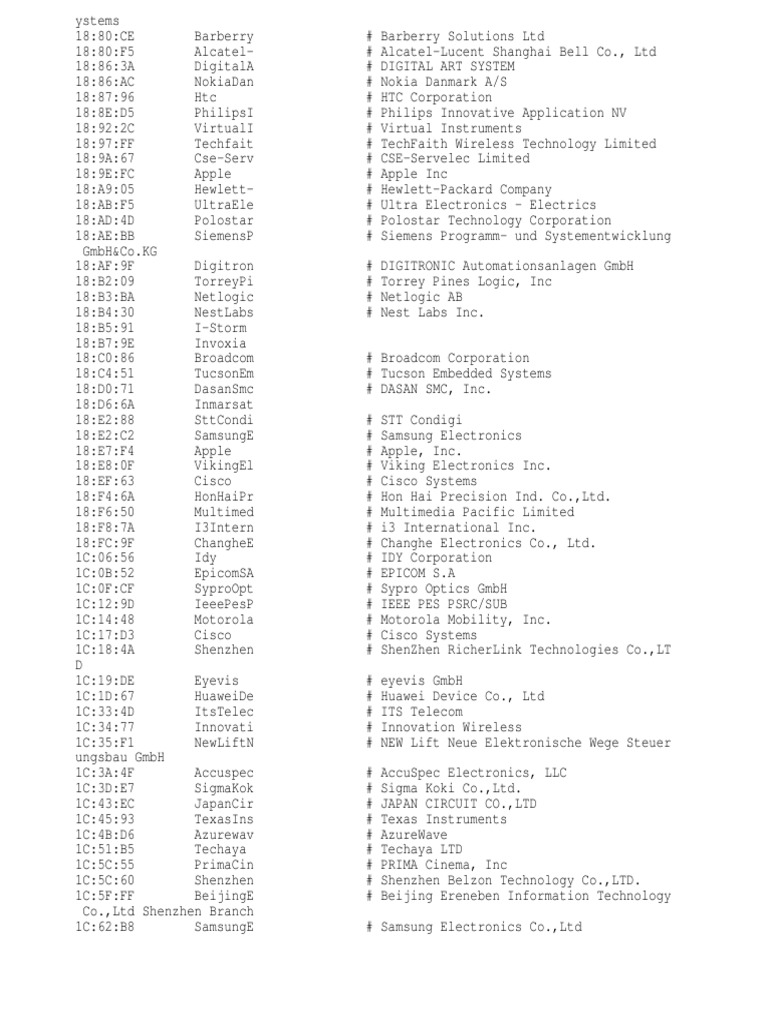 ystems
18:80:CE Barberry # Barberry Solutions Ltd
18:80:F5 Alcatel- # Alcatel-Lucent Shanghai Bell Co., Ltd
18:86:3A DigitalA # DIGITAL ART SYSTEM
18:86:AC NokiaDan # Nokia Danmark A/S
18:87:96 Htc # HTC Corporation
18:8E:D5 PhilipsI # Philips Innovative Application NV
18:92:2C VirtualI # Virtual Instruments
18:97:FF Techfait # TechFaith Wireless Technology Limited
18:9A:67 Cse-Serv # CSE-Servelec Limited
18:9E:FC Apple # Apple Inc
18:A9:05 Hewlett- # Hewlett-Packard Company
18:AB:F5 UltraEle # Ultra Electronics - Electrics
18:AD:4D Polostar # Polostar Technology Corporation
18:AE:BB SiemensP # Siemens Programm- und Systementwicklung GmbH&Co.KG
18:AF:9F Digitron # DIGITRONIC Automationsanlagen GmbH
18:B2:09 TorreyPi # Torrey Pines Logic, Inc
18:B3:BA Netlogic # Netlogic AB
18:B4:30 NestLabs # Nest Labs Inc.
18:B5:91 I-Storm
18:B7:9E Invoxia
18:C0:86 Broadcom # Broadcom Corporation
18:C4:51 TucsonEm # Tucson Embedded Systems
18:D0:71 DasanSmc # DASAN SMC, Inc.
18:D6:6A Inmarsat
18:E2:88 SttCondi # STT Condigi
18:E2:C2 SamsungE # Samsung Electronics
18:E7:F4 Apple # Apple, Inc.
18:E8:0F VikingEl # Viking Electronics Inc.
18:EF:63 Cisco # Cisco Systems
18:F4:6A HonHaiPr # Hon Hai Precision Ind. Co.,Ltd.
18:F6:50 Multimed # Multimedia Pacific Limited
18:F8:7A I3Intern # i3 International Inc.
18:FC:9F ChangheE # Changhe Electronics Co., Ltd.
1C:06:56 Idy # IDY Corporation
1C:0B:52 EpicomSA # EPICOM S.A
1C:0F:CF SyproOpt # Sypro Optics GmbH
1C:12:9D IeeePesP # IEEE PES PSRC/SUB
1C:14:48 Motorola # Motorola Mobility, Inc.
1C:17:D3 Cisco # Cisco Systems
1C:18:4A Shenzhen # ShenZhen RicherLink Technologies Co.,LTD
1C:19:DE Eyevis # eyevis GmbH
1C:1D:67 HuaweiDe # Huawei Device Co., Ltd
1C:33:4D ItsTelec # ITS Telecom
1C:34:77 Innovati # Innovation Wireless
1C:35:F1 NewLiftN # NEW Lift Neue Elektronische Wege Steuerungsbau GmbH
1C:3A:4F Accuspec # AccuSpec Electronics, LLC
1C:3D:E7 SigmaKok # Sigma Koki Co.,Ltd.
1C:43:EC JapanCir # JAPAN CIRCUIT CO.,LTD
1C:45:93 TexasIns # Texas Instruments
1C:4B:D6 Azurewav # AzureWave
1C:51:B5 Techaya # Techaya LTD
1C:5C:55 PrimaCin # PRIMA Cinema, Inc
1C:5C:60 Shenzhen # Shenzhen Belzon Technology Co.,LTD.
1C:5F:FF BeijingE # Beijing Ereneben Information Technology Co.,Ltd Shenzhen Branch
1C:62:B8 SamsungE # Samsung Electronics Co.,Ltd